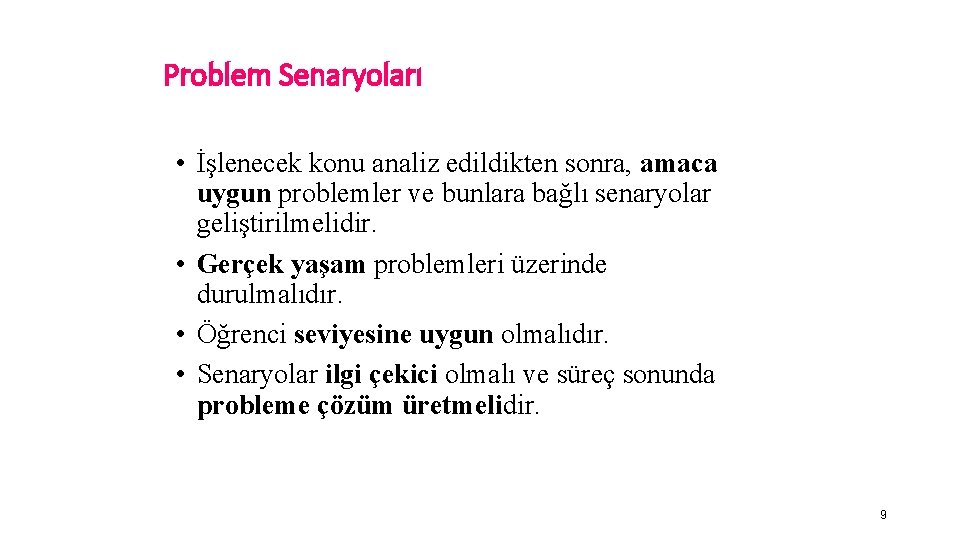 Problem Senaryoları

• İşlenecek konu analiz edildikten sonra, amaca uygun problemler ve bunlara bağlı senaryolar geliştirilmelidir.
• Gerçek yaşam problemleri üzerinde durulmalıdır.
• Öğrenci seviyesine uygun olmalıdır.
• Senaryolar ilgi çekici olmalı ve süreç sonunda probleme çözüm üretmelidir.

9